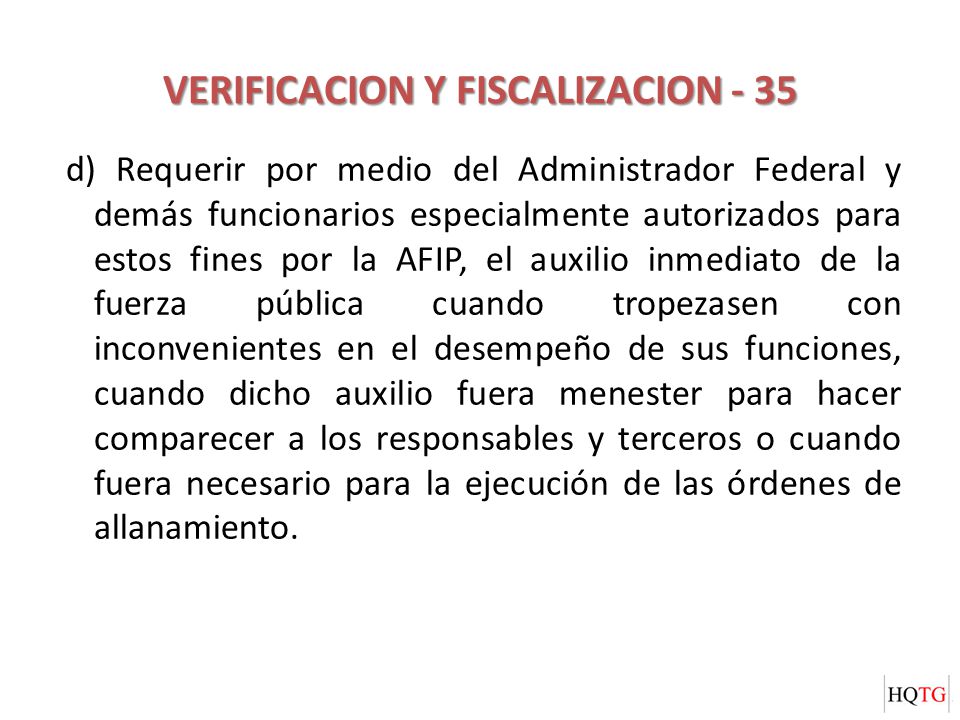 VERIFICACION Y FISCALIZACION - 35

d) Requerir por medio del Administrador Federal y demás funcionarios especialmente autorizados para estos fines por la AFIP, el auxilio inmediato de la fuerza pública cuando tropezasen con inconvenientes en el desempeño de sus funciones, cuando dicho auxilio fuera menester para hacer comparecer a los responsables y terceros o cuando fuera necesario para la ejecución de las órdenes de allanamiento.

HQTG